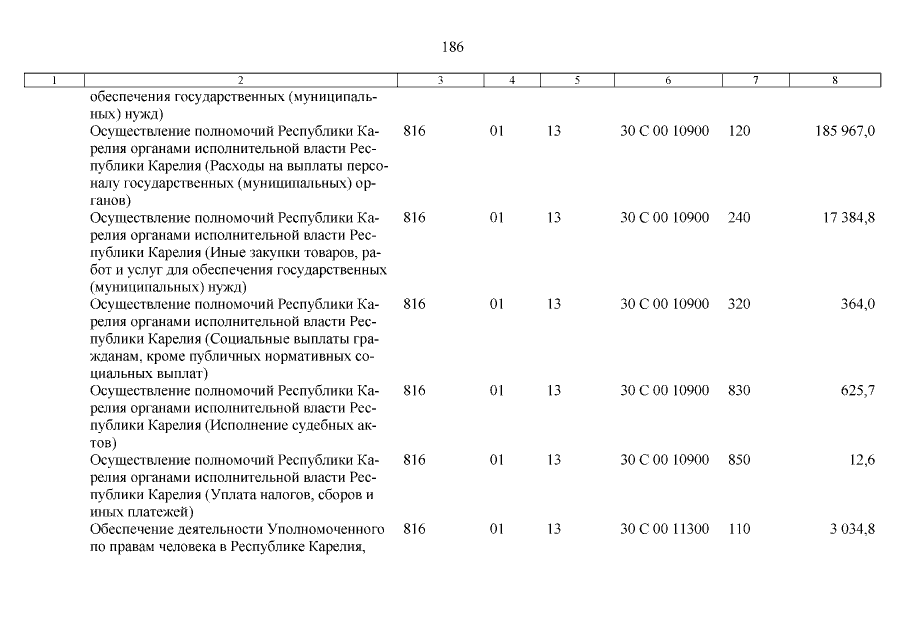 186

| 1 | 2 | 3 | 4 | 5 | 6 | 7 | 8 |
|---|---|---|---|---|---|---|---|
| | обеспечения государственных (муниципальных) нужд) | | | | | | |
| | Осуществление полномочий Республики Карелия органами исполнительной власти Республики Карелия (Расходы на выплаты персоналу государственных (муниципальных) органов) | 816 | 01 | 13 | 30 С 00 10900 | 120 | 185 967,0 |
| | Осуществление полномочий Республики Карелия органами исполнительной власти Республики Карелия (Иные закупки товаров, работ и услуг для обеспечения государственных (муниципальных) нужд) | 816 | 01 | 13 | 30 С 00 10900 | 240 | 17 384,8 |
| | Осуществление полномочий Республики Карелия органами исполнительной власти Республики Карелия (Социальные выплаты гражданам, кроме публичных нормативных социальных выплат) | 816 | 01 | 13 | 30 С 00 10900 | 320 | 364,0 |
| | Осуществление полномочий Республики Карелия органами исполнительной власти Республики Карелия (Исполнение судебных актов) | 816 | 01 | 13 | 30 С 00 10900 | 830 | 625,7 |
| | Осуществление полномочий Республики Карелия органами исполнительной власти Республики Карелия (Уплата налогов, сборов и иных платежей) | 816 | 01 | 13 | 30 С 00 10900 | 850 | 12,6 |
| | Обеспечение деятельности Уполномоченного по правам человека в Республике Карелия, | 816 | 01 | 13 | 30 С 00 11300 | 110 | 3 034,8 |